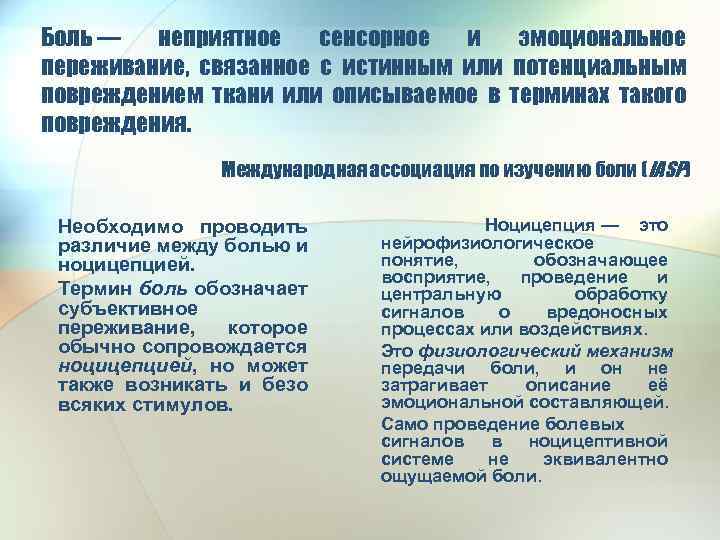 Боль — неприятное сенсорное и эмоциональное переживание, связанное с истинным или потенциальным повреждением ткани или описываемое в терминах такого повреждения.

Международная ассоциация по изучению боли (IASP)

Необходимо проводить различие между болью и ноцицепцией.

Термин боль обозначает субъективное переживание, которое обычно сопровождается ноцицепцией, но может также возникать и безо всяких стимулов.

Ноцицепция — это нейрофизиологическое понятие, обозначающее восприятие, проведение и центральную обработку сигналов о вредоносных процессах или воздействиях.

Это физиологический механизм передачи боли, и он не затрагивает описание её эмоциональной составляющей.

Само проведение болевых сигналов в ноцицептивной системе не эквивалентно ощущаемой боли.